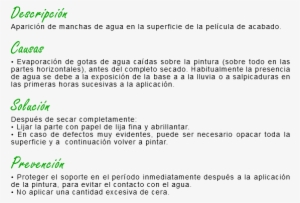 Descripción
Aparición de manchas de agua en la superficie de la película de acabado.

Causas
• Evaporación de gotas de agua caídas sobre la pintura (sobre todo en las partes horizontales), antes del completo secado. Habitualmente la presencia de agua se debe a la exposición de la base a a la lluvia o a salpicaduras en las primeras horas sucesivas a la aplicación.

Solución
Después de secar completamente:
• Lijar la parte con papel de lija fina y abrillantar.
• En caso de defectos muy evidentes, puede ser necesario opacar toda la superficie y a continuación volver a pintar.

Prevención
• Proteger el soporte en el período inmediatamente después a la aplicación de la pintura, para evitar el contacto con el agua.
• No aplicar una cantidad excesiva de cera.